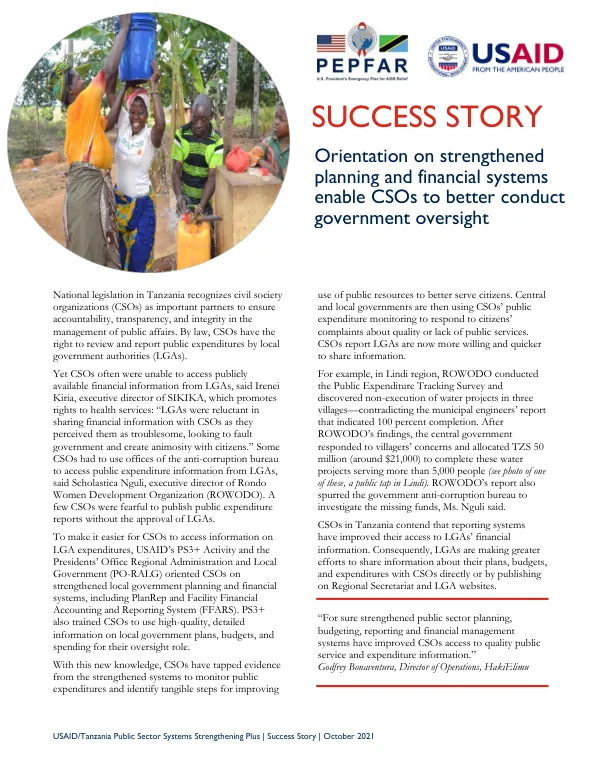 PEPFAR
U.S. President's Emergency Plan for AIDS Relief

USAID
FROM THE AMERICAN PEOPLE

SUCCESS STORY

Orientation on strengthened planning and financial systems enable CSOs to better conduct government oversight

National legislation in Tanzania recognizes civil society organizations (CSOs) as important partners to ensure accountability, transparency, and integrity in the management of public affairs. By law, CSOs have the right to review and report public expenditures by local government authorities (LGAs).

Yet CSOs often were unable to access publicly available financial information from LGAs, said Irenei Kiria, executive director of SIKIKA, which promotes rights to health services: "LGAs were reluctant in sharing financial information with CSOs as they perceived them as troublesome, looking to fault government and create animosity with citizens." Some CSOs had to use offices of the anti-corruption bureau to access public expenditure information from LGAs, said Scholastica Nguli, executive director of Rondo Women Development Organization (ROWODO). A few CSOs were fearful to publish public expenditure reports without the approval of LGAs.

To make it easier for CSOs to access information on LGA expenditures, USAID's PS3+ Activity and the Presidents' Office Regional Administration and Local Government (PO-RALG) oriented CSOs on strengthened local government planning and financial systems, including PlanRep and Facility Financial Accounting and Reporting System (FFARS). PS3+ also trained CSOs to use high-quality, detailed information on local government plans, budgets, and spending for their oversight role.

With this new knowledge, CSOs have tapped evidence from the strengthened systems to monitor public expenditures and identify tangible steps for improving use of public resources to better serve citizens. Central and local governments are then using CSOs' public expenditure monitoring to respond to citizens' complaints about quality or lack of public services. CSOs report LGAs are now more willing and quicker to share information.

For example, in Lindi region, ROWODO conducted the Public Expenditure Tracking Survey and discovered non-execution of water projects in three villages—contradicting the municipal engineers' report that indicated 100 percent completion. After ROWODO's findings, the central government responded to villagers' concerns and allocated TZS 50 million (around $21,000) to complete these water projects serving more than 5,000 people (see photo of one of these, a public tap in Lindi). ROWODO's report also spurred the government anti-corruption bureau to investigate the missing funds, Ms. Nguli said.

CSOs in Tanzania contend that reporting systems have improved their access to LGAs' financial information. Consequently, LGAs are making greater efforts to share information about their plans, budgets, and expenditures with CSOs directly or by publishing on Regional Secretariat and LGA websites.

"For sure strengthened public sector planning, budgeting, reporting and financial management systems have improved CSOs access to quality public service and expenditure information."
Godfrey Bonaventura, Director of Operations, HakiElimu

USAID/Tanzania Public Sector Systems Strengthening Plus | Success Story | October 2021